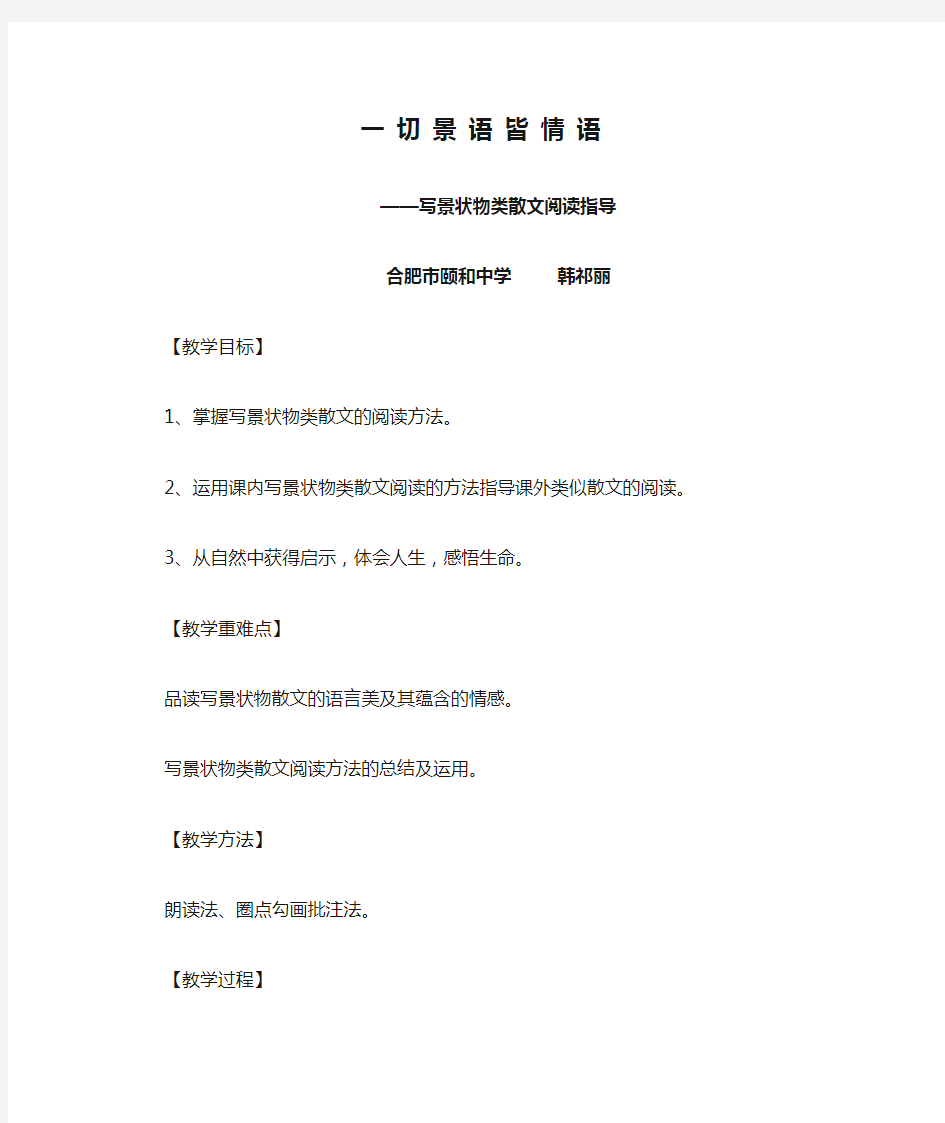 一 切 景 语 皆 情 语

——写景状物类散文阅读指导

合肥市颐和中学　　韩祁丽

【教学目标】

1、掌握写景状物类散文的阅读方法。

2、运用课内写景状物类散文阅读的方法指导课外类似散文的阅读。

3、从自然中获得启示，体会人生，感悟生命。

【教学重难点】

品读写景状物散文的语言美及其蕴含的情感。

写景状物类散文阅读方法的总结及运用。

【教学方法】

朗读法、圈点勾画批注法。

【教学过程】